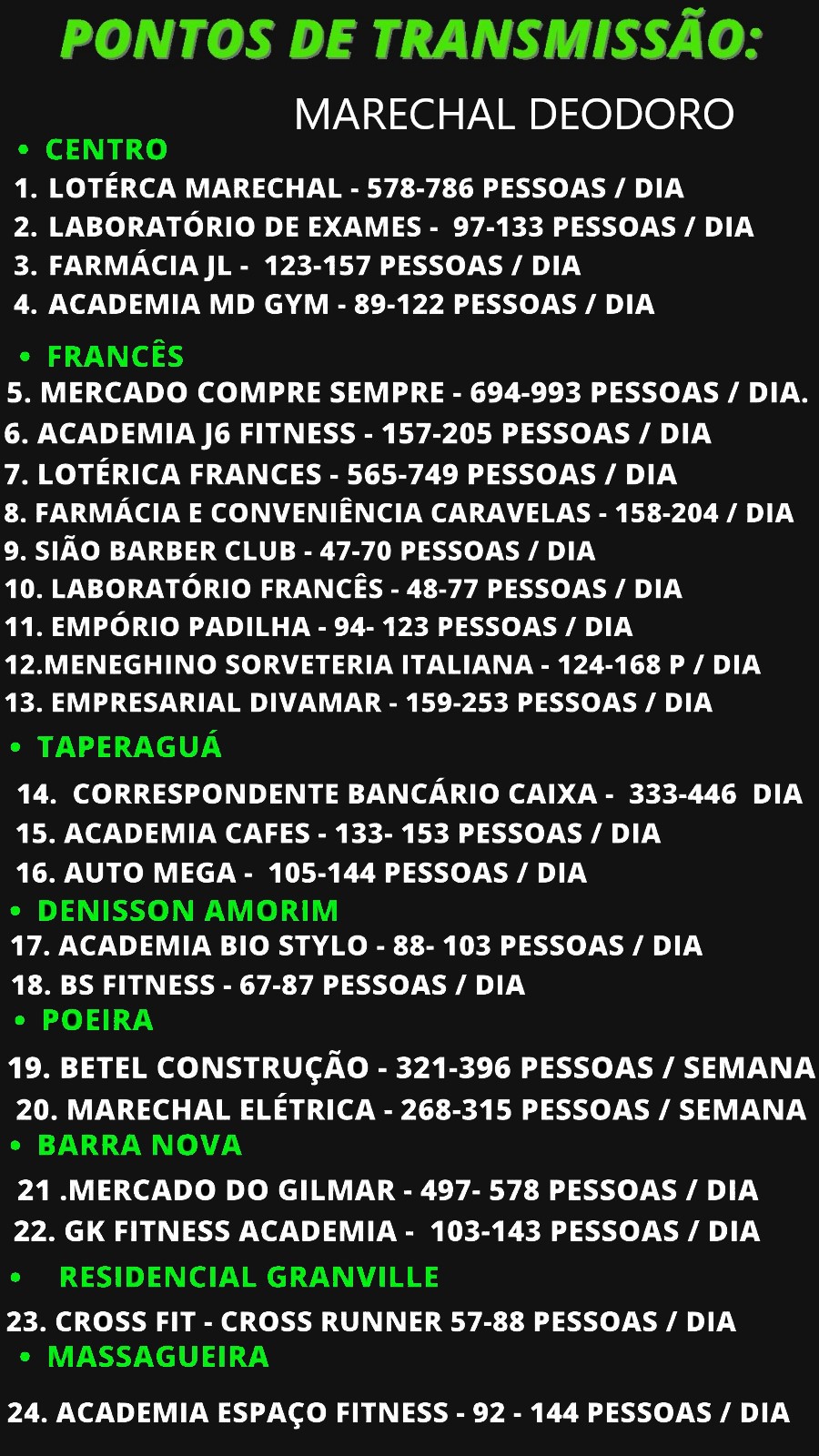 PONTOS DE TRANSMISSÃO:

MARECHAL DEODORO

• CENTRO
1. LOTÉRCA MARECHAL - 578-786 PESSOAS / DIA
2. LABORATÓRIO DE EXAMES - 97-133 PESSOAS / DIA
3. FARMÁCIA JL - 123-157 PESSOAS / DIA
4. ACADEMIA MD GYM - 89-122 PESSOAS / DIA

• FRANCÊS
5. MERCADO COMPRE SEMPRE - 694-993 PESSOAS / DIA.
6. ACADEMIA J6 FITNESS - 157-205 PESSOAS / DIA
7. LOTÉRICA FRANCES - 565-749 PESSOAS / DIA
8. FARMÁCIA E CONVENIÊNCIA CARAVELAS - 158-204 / DIA
9. SIÃO BARBER CLUB - 47-70 PESSOAS / DIA
10. LABORATÓRIO FRANCÊS - 48-77 PESSOAS / DIA
11. EMPÓRIO PADILHA - 94- 123 PESSOAS / DIA
12.MENEGHINO SORVETERIA ITALIANA - 124-168 P / DIA
13. EMPRESARIAL DIVAMAR - 159-253 PESSOAS / DIA

• TAPERAGUÁ
14. CORRESPONDENTE BANCÁRIO CAIXA - 333-446 DIA
15. ACADEMIA CAFES - 133- 153 PESSOAS / DIA
16. AUTO MEGA - 105-144 PESSOAS / DIA

• DENISSON AMORIM
17. ACADEMIA BIO STYLO - 88- 103 PESSOAS / DIA
18. BS FITNESS - 67-87 PESSOAS / DIA

• POEIRA
19. BETEL CONSTRUÇÃO - 321-396 PESSOAS / SEMANA
20. MARECHAL ELÉTRICA - 268-315 PESSOAS / SEMANA

• BARRA NOVA
21 .MERCADO DO GILMAR - 497- 578 PESSOAS / DIA
22. GK FITNESS ACADEMIA - 103-143 PESSOAS / DIA

• RESIDENCIAL GRANVILLE
23. CROSS FIT - CROSS RUNNER 57-88 PESSOAS / DIA

• MASSAGUEIRA
24. ACADEMIA ESPAÇO FITNESS - 92 - 144 PESSOAS / DIA